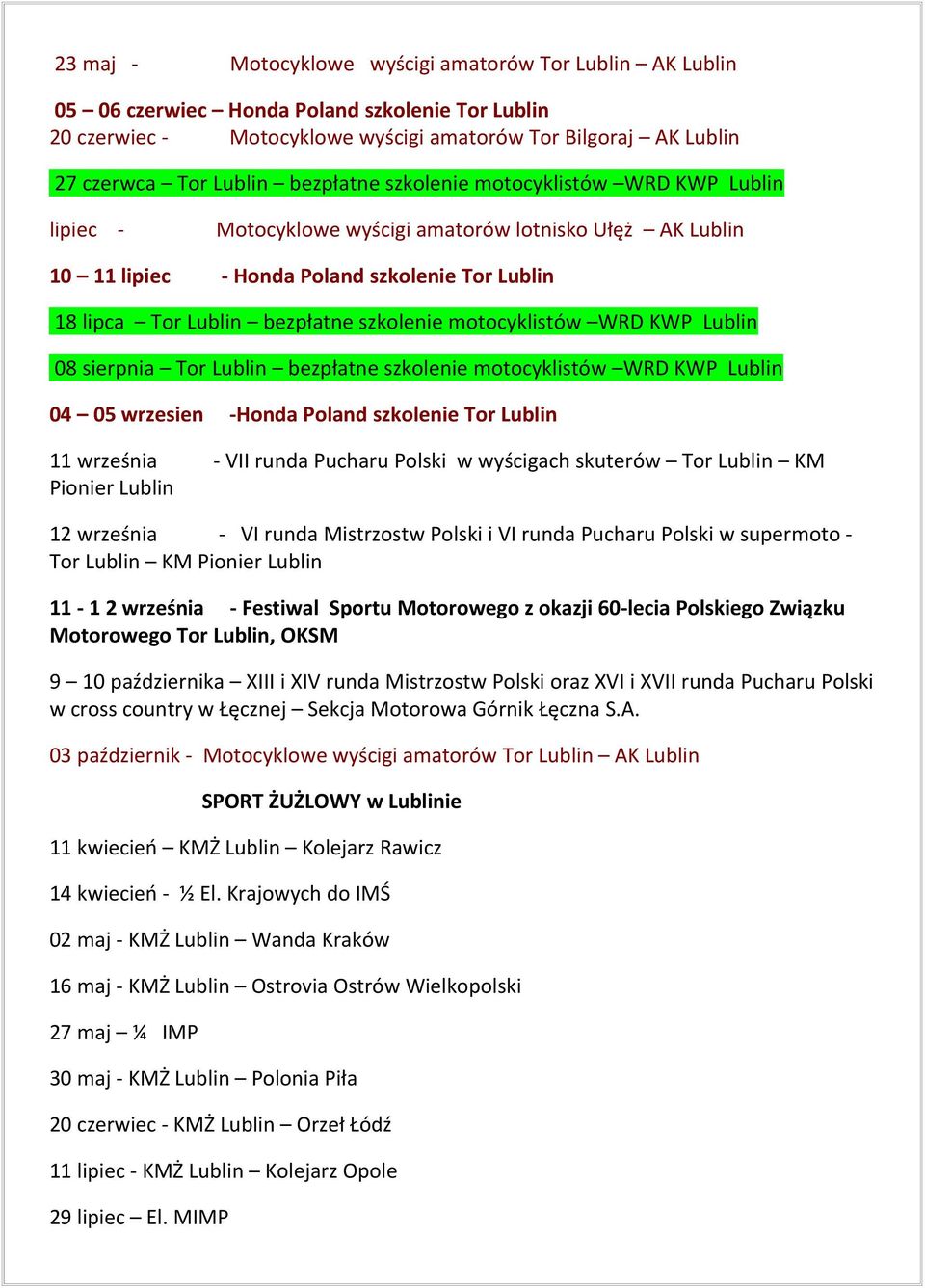 23 maj - Motocyklowe wyścigi amatorów Tor Lublin – AK Lublin

05 – 06 czerwiec – Honda Poland szkolenie Tor Lublin
20 czerwiec - Motocyklowe wyścigi amatorów Tor Bilgoraj – AK Lublin

27 czerwca – Tor Lublin – bezpłatne szkolenie motocyklistów –WRD KWP Lublin

lipiec - Motocyklowe wyścigi amatorów lotnisko Ułęż – AK Lublin

10 – 11 lipiec - Honda Poland szkolenie Tor Lublin

18 lipca – Tor Lublin – bezpłatne szkolenie motocyklistów –WRD KWP Lublin

08 sierpnia – Tor Lublin – bezpłatne szkolenie motocyklistów –WRD KWP Lublin

04 – 05 wrzesien -Honda Poland szkolenie Tor Lublin

11 września - VII runda Pucharu Polski w wyścigach skuterów – Tor Lublin – KM Pionier Lublin

12 września - VI runda Mistrzostw Polski i VI runda Pucharu Polski w supermoto - Tor Lublin – KM Pionier Lublin

11 - 1 2 września - Festiwal Sportu Motorowego z okazji 60-lecia Polskiego Związku Motorowego Tor Lublin, OKSM

9 – 10 października – XIII i XIV runda Mistrzostw Polski oraz XVI i XVII runda Pucharu Polski w cross country w Łęcznej – Sekcja Motorowa Górnik Łęczna S.A.

03 październik - Motocyklowe wyścigi amatorów Tor Lublin – AK Lublin

SPORT ŻUŻLOWY w Lublinie

11 kwiecień – KMŻ Lublin – Kolejarz Rawicz

14 kwiecień - ½ El. Krajowych do IMŚ

02 maj - KMŻ Lublin – Wanda Kraków

16 maj - KMŻ Lublin – Ostrovia Ostrów Wielkopolski

27 maj – ¼ IMP

30 maj - KMŻ Lublin – Polonia Piła

20 czerwiec - KMŻ Lublin – Orzeł Łódź

11 lipiec - KMŻ Lublin – Kolejarz Opole

29 lipiec – El. MIMP